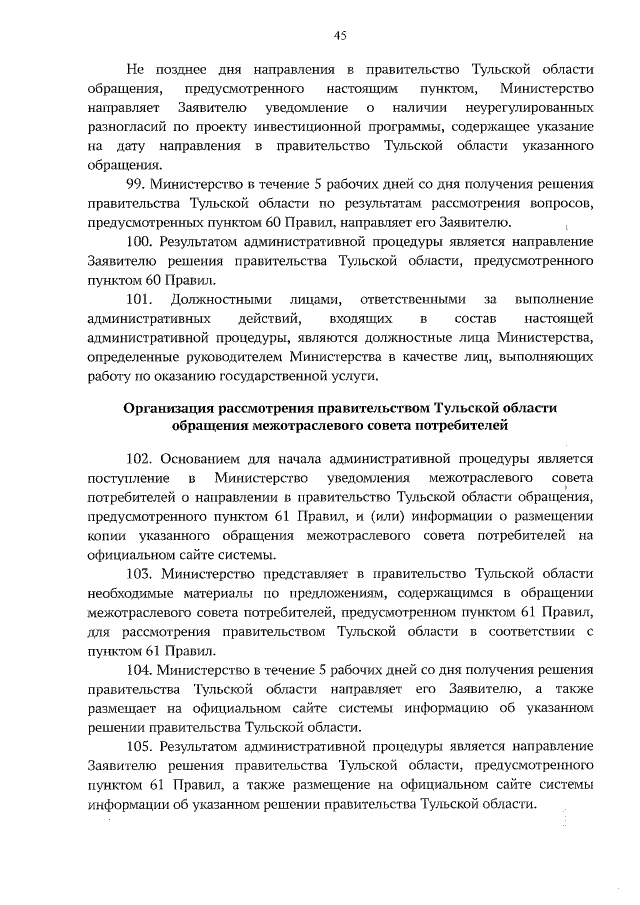 45

Не позднее дня направления в правительство Тульской области обращения, предусмотренного настоящим пунктом, Министерство направляет Заявителю уведомление о наличии неурегулированных разногласий по проекту инвестиционной программы, содержащее указание на дату направления в правительство Тульской области указанного обращения.

99. Министерство в течение 5 рабочих дней со дня получения решения правительства Тульской области по результатам рассмотрения вопросов, предусмотренных пунктом 60 Правил, направляет его Заявителю.

100. Результатом административной процедуры является направление Заявителю решения правительства Тульской области, предусмотренного пунктом 60 Правил.

101. Должностными лицами, ответственными за выполнение административных действий, входящих в состав настоящей административной процедуры, являются должностные лица Министерства, определенные руководителем Министерства в качестве лиц, выполняющих работу по оказанию государственной услуги.

Организация рассмотрения правительством Тульской области обращения межотраслевого совета потребителей

102. Основанием для начала административной процедуры является поступление в Министерство уведомления межотраслевого совета потребителей о направлении в правительство Тульской области обращения, предусмотренного пунктом 61 Правил, и (или) информации о размещении копии указанного обращения межотраслевого совета потребителей на официальном сайте системы.

103. Министерство представляет в правительство Тульской области необходимые материалы по предложениям, содержащимся в обращении межотраслевого совета потребителей, предусмотренном пунктом 61 Правил, для рассмотрения правительством Тульской области в соответствии с пунктом 61 Правил.

104. Министерство в течение 5 рабочих дней со дня получения решения правительства Тульской области направляет его Заявителю, а также размещает на официальном сайте системы информацию об указанном решении правительства Тульской области.

105. Результатом административной процедуры является направление Заявителю решения правительства Тульской области, предусмотренного пунктом 61 Правил, а также размещение на официальном сайте системы информации об указанном решении правительства Тульской области.